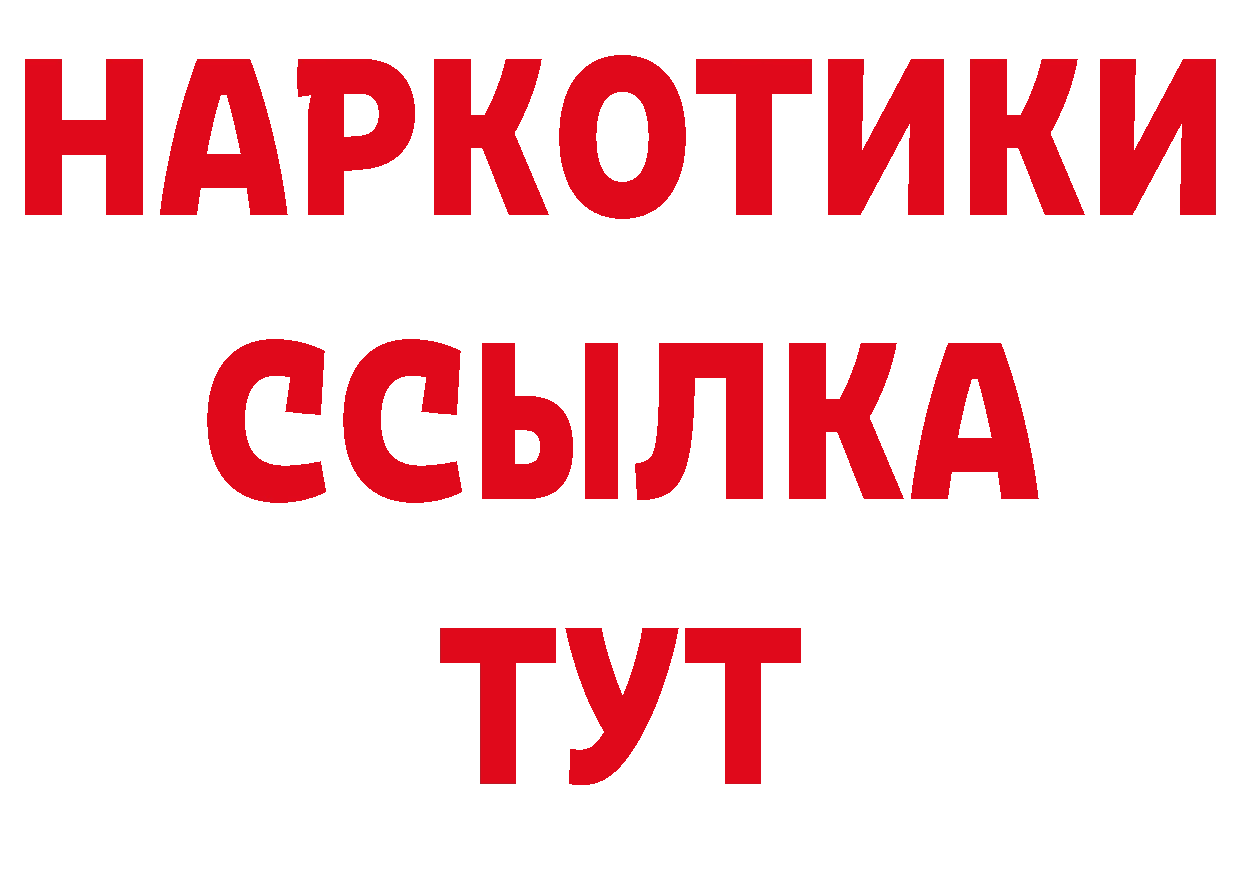 НАРКОТИКИ
ССЫЛКА
ТУТ